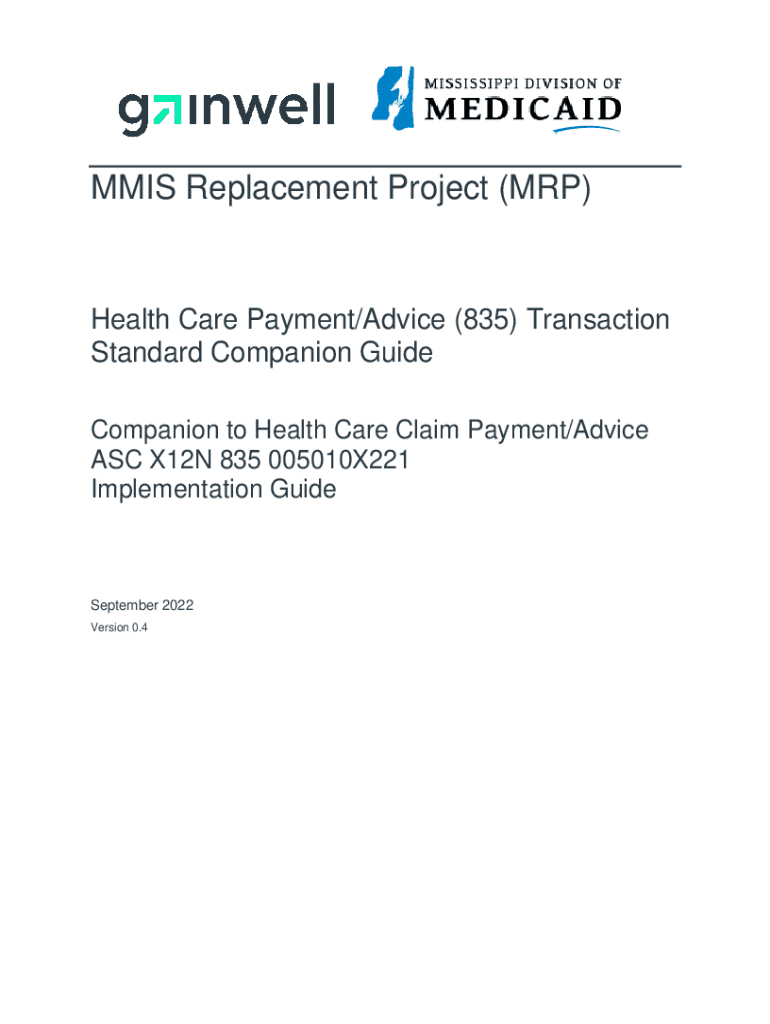 gainwell

MISSISSIPPI DIVISION OF MEDICAID

MMIS Replacement Project (MRP)

Health Care Payment/Advice (835) Transaction Standard Companion Guide

Companion to Health Care Claim Payment/Advice ASC X12N 835 005010X221 Implementation Guide

September 2022
Version 0.4